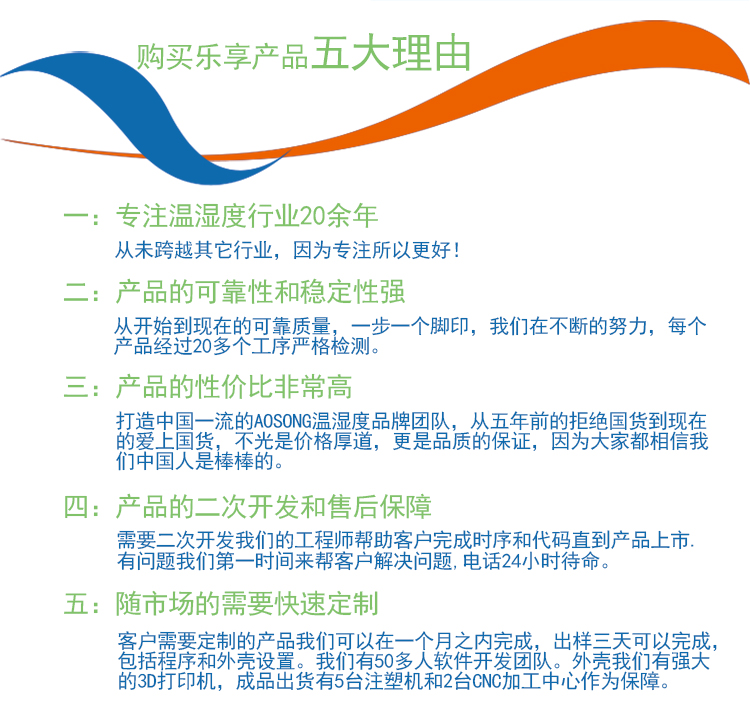 购买乐享产品五大理由

一：专注温湿度行业20余年

从未跨越其它行业，因为专注所以更好！

二：产品的可靠性和稳定性强

从开始到现在的可靠质量，一步一个脚印，我们在不断的努力，每个产品经过20多个工序严格检测。

三：产品的性价比非常高

打造中国一流的AOSONG温湿度品牌团队，从五年前的拒绝国货到现在的爱上国货，不光是价格厚道，更是品质的保证，因为大家都相信我们中国人是棒棒的。

四：产品的二次开发和售后保障

需要二次开发我们的工程师帮助客户完成时序和代码直到产品上市.有问题我们第一时间来帮客户解决问题,电话24小时待命。

五：随市场的需要快速定制

客户需要定制的产品我们可以在一个月之内完成，出样三天可以完成，包括程序和外壳设置。我们有50多人软件开发团队。外壳我们有强大的3D打印机，成品出货有5台注塑机和2台CNC加工中心作为保障。